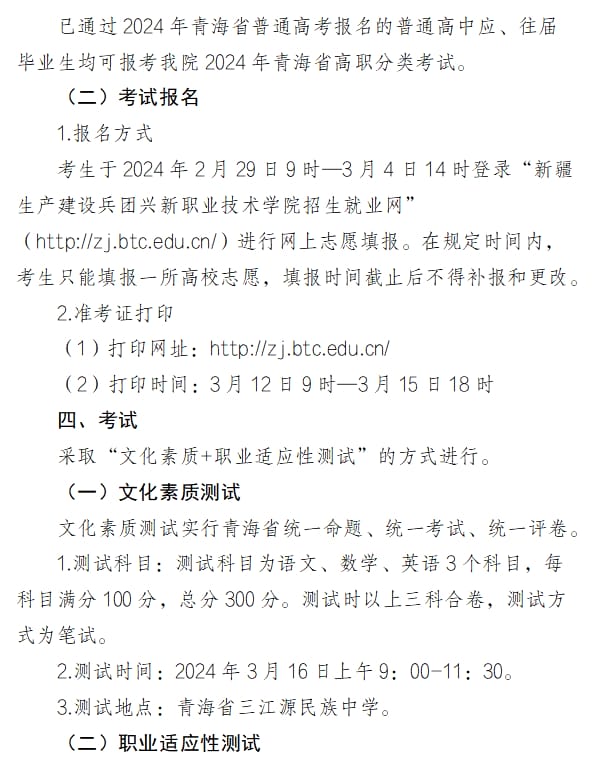 已通过2024年青海省普通高考报名的普通高中应、往届毕业生均可报考我院2024年青海省高职分类考试。

（二）考试报名

1.报名方式

考生于2024年2月29日9时—3月4日14时登录“新疆生产建设兵团兴新职业技术学院招生就业网”（http://zj.btc.edu.cn/）进行网上志愿填报。在规定时间内，考生只能填报一所高校志愿，填报时间截止后不得补报和更改。

2.准考证打印

（1）打印网址：http://zj.btc.edu.cn/

（2）打印时间：3月12日9时—3月15日18时

四、考试

采取“文化素质+职业适应性测试”的方式进行。

（一）文化素质测试

文化素质测试实行青海省统一命题、统一考试、统一评卷。

1.测试科目：测试科目为语文、数学、英语3个科目，每科目满分100分，总分300分。测试时以上三科合卷，测试方式为笔试。

2.测试时间：2024年3月16日上午9：00-11：30。

3.测试地点：青海省三江源民族中学。

（二）职业适应性测试